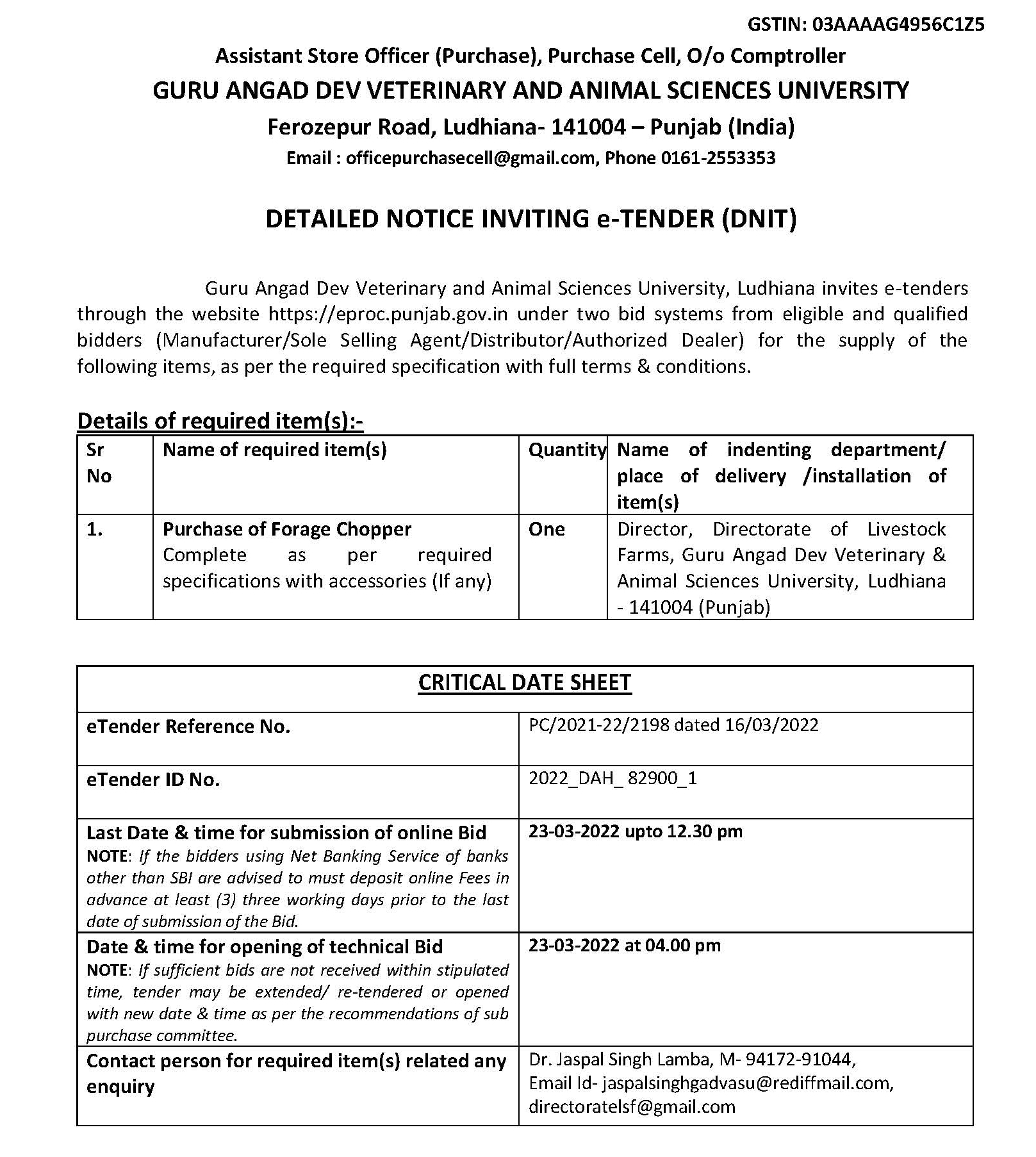 GSTIN: 03AAAAG4956C1Z5

Assistant Store Officer (Purchase), Purchase Cell, O/o Comptroller

GURU ANGAD DEV VETERINARY AND ANIMAL SCIENCES UNIVERSITY

Ferozepur Road, Ludhiana- 141004 – Punjab (India)

Email : officepurchasecell@gmail.com, Phone 0161-2553353

DETAILED NOTICE INVITING e-TENDER (DNIT)

Guru Angad Dev Veterinary and Animal Sciences University, Ludhiana invites e-tenders through the website https://eproc.punjab.gov.in under two bid systems from eligible and qualified bidders (Manufacturer/Sole Selling Agent/Distributor/Authorized Dealer) for the supply of the following items, as per the required specification with full terms & conditions.

Details of required item(s):-

| Sr No | Name of required item(s) | Quantity | Name of indenting department/ place of delivery /installation of item(s) |
|---|---|---|---|
| 1. | Purchase of Forage Chopper Complete as per required specifications with accessories (If any) | One | Director, Directorate of Livestock Farms, Guru Angad Dev Veterinary & Animal Sciences University, Ludhiana - 141004 (Punjab) |

| CRITICAL DATE SHEET | |
|---|---|
| eTender Reference No. | PC/2021-22/2198 dated 16/03/2022 |
| eTender ID No. | 2022_DAH_ 82900_1 |
| Last Date & time for submission of online Bid NOTE: If the bidders using Net Banking Service of banks other than SBI are advised to must deposit online Fees in advance at least (3) three working days prior to the last date of submission of the Bid. | 23-03-2022 upto 12.30 pm |
| Date & time for opening of technical Bid NOTE: If sufficient bids are not received within stipulated time, tender may be extended/ re-tendered or opened with new date & time as per the recommendations of sub purchase committee. | 23-03-2022 at 04.00 pm |
| Contact person for required item(s) related any enquiry | Dr. Jaspal Singh Lamba, M- 94172-91044, Email Id- jaspalsinghgadvasu@rediffmail.com, directoratelsf@gmail.com |